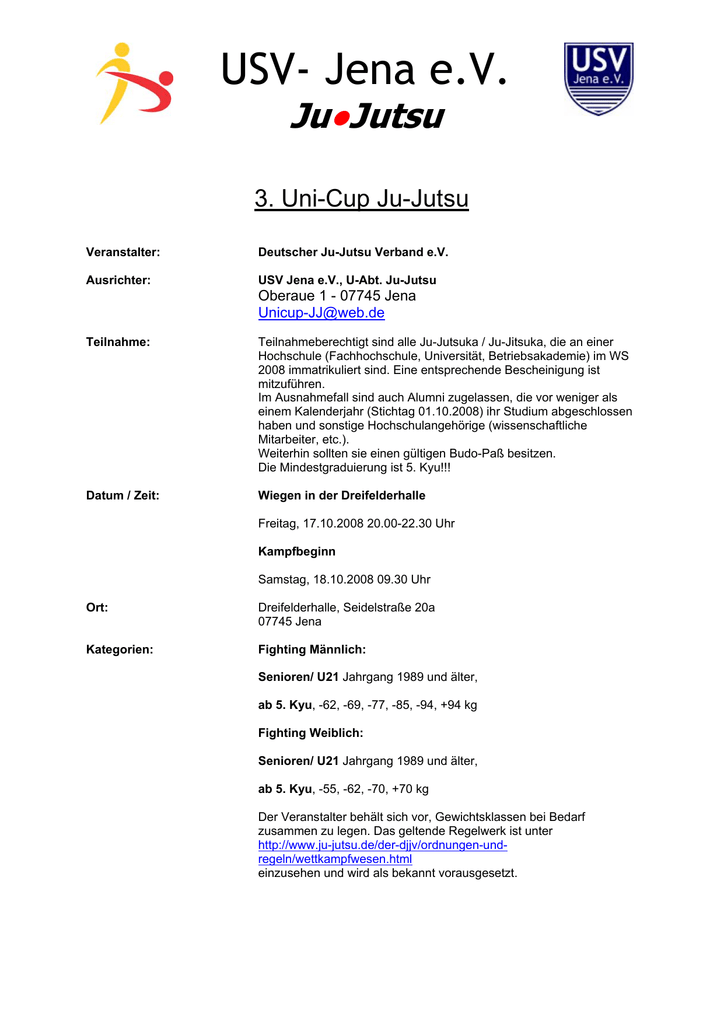 USV- Jena e.V.
Ju•Jutsu

USV Jena e.V.

3. Uni-Cup Ju-Jutsu

Veranstalter: Deutscher Ju-Jutsu Verband e.V.

Ausrichter: USV Jena e.V., U-Abt. Ju-Jutsu
Oberaue 1 - 07745 Jena
Unicup-JJ@web.de

Teilnahme: Teilnahmeberechtigt sind alle Ju-Jutsuka / Ju-Jitsuka, die an einer Hochschule (Fachhochschule, Universität, Betriebsakademie) im WS 2008 immatrikuliert sind. Eine entsprechende Bescheinigung ist mitzuführen.
Im Ausnahmefall sind auch Alumni zugelassen, die vor weniger als einem Kalenderjahr (Stichtag 01.10.2008) ihr Studium abgeschlossen haben und sonstige Hochschulangehörige (wissenschaftliche Mitarbeiter, etc.).
Weiterhin sollten sie einen gültigen Budo-Paß besitzen.
Die Mindestgraduierung ist 5. Kyu!!!

Datum / Zeit: Wiegen in der Dreifelderhalle

Freitag, 17.10.2008 20.00-22.30 Uhr

Kampfbeginn

Samstag, 18.10.2008 09.30 Uhr

Ort: Dreifelderhalle, Seidelstraße 20a
07745 Jena

Kategorien: Fighting Männlich:

Senioren/ U21 Jahrgang 1989 und älter,

ab 5. Kyu, -62, -69, -77, -85, -94, +94 kg

Fighting Weiblich:

Senioren/ U21 Jahrgang 1989 und älter,

ab 5. Kyu, -55, -62, -70, +70 kg

Der Veranstalter behält sich vor, Gewichtsklassen bei Bedarf zusammen zu legen. Das geltende Regelwerk ist unter http://www.ju-jutsu.de/der-djjv/ordnungen-und-regeln/wettkampfwesen.html
einzusehen und wird als bekannt vorausgesetzt.